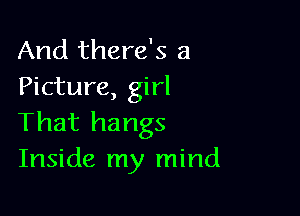 And there's a
Picture, girl
That hangs
Inside my mind